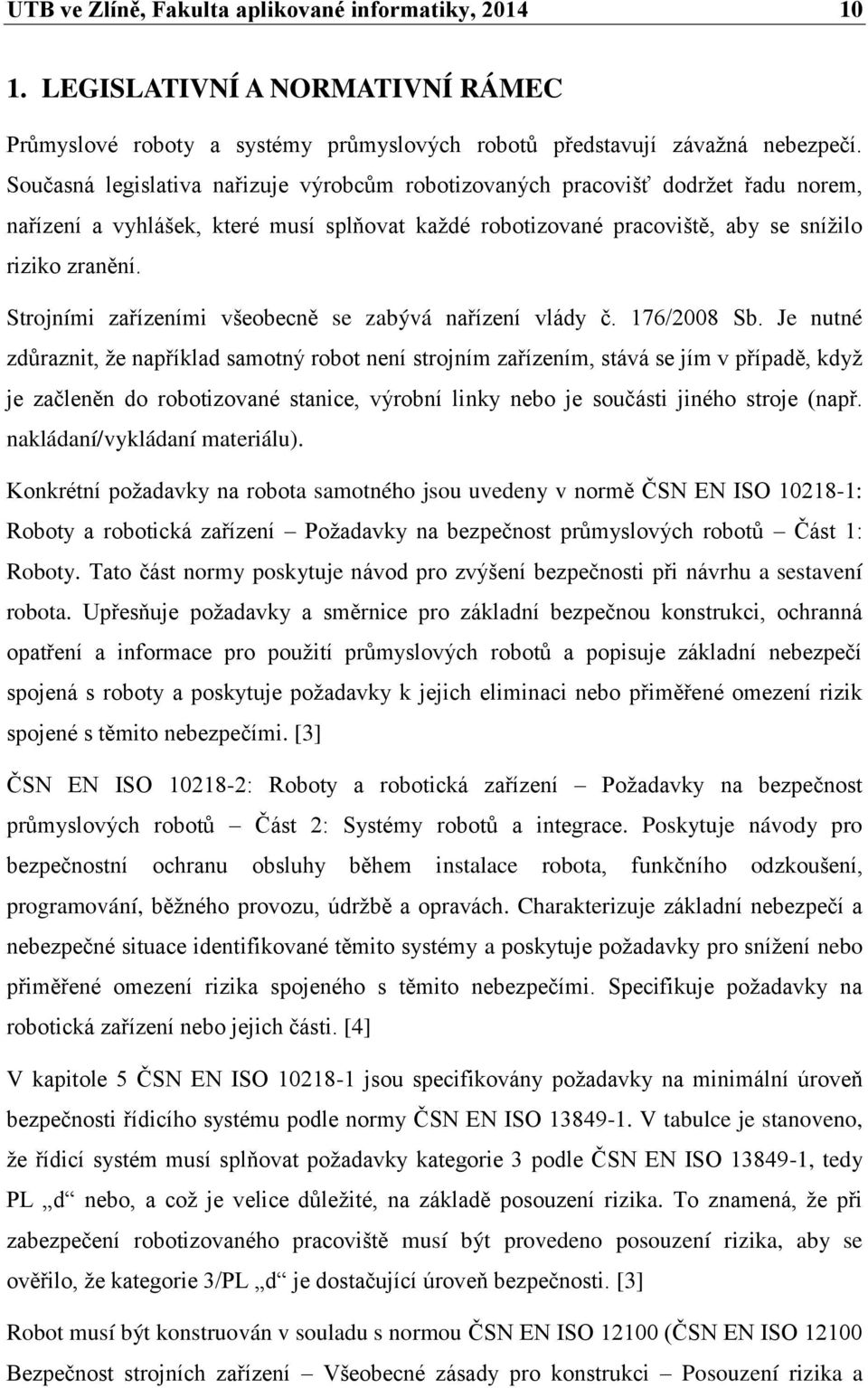 UTB ve Zlíně, Fakulta aplikované informatiky, 2014 10

1. LEGISLATIVNÍ A NORMATIVNÍ RÁMEC

Průmyslové roboty a systémy průmyslových robotů představují závažná nebezpečí. Současná legislativa nařizuje výrobcům robotizovaných pracovišť dodržet řadu norem, nařízení a vyhlášek, které musí splňovat každé robotizované pracoviště, aby se snížilo riziko zranění.

Strojními zařízeními všeobecně se zabývá nařízení vlády č. 176/2008 Sb. Je nutné zdůraznit, že například samotný robot není strojním zařízením, stává se jím v případě, když je začleněn do robotizované stanice, výrobní linky nebo je součásti jiného stroje (např. nakládaní/vykládaní materiálu).

Konkrétní požadavky na robota samotného jsou uvedeny v normě ČSN EN ISO 10218-1: Roboty a robotická zařízení – Požadavky na bezpečnost průmyslových robotů – Část 1: Roboty. Tato část normy poskytuje návod pro zvýšení bezpečnosti při návrhu a sestavení robota. Upřesňuje požadavky a směrnice pro základní bezpečnou konstrukci, ochranná opatření a informace pro použití průmyslových robotů a popisuje základní nebezpečí spojená s roboty a poskytuje požadavky k jejich eliminaci nebo přiměřené omezení rizik spojené s těmito nebezpečími. [3]

ČSN EN ISO 10218-2: Roboty a robotická zařízení – Požadavky na bezpečnost průmyslových robotů – Část 2: Systémy robotů a integrace. Poskytuje návody pro bezpečnostní ochranu obsluhy během instalace robota, funkčního odzkoušení, programování, běžného provozu, údržbě a opravách. Charakterizuje základní nebezpečí a nebezpečné situace identifikované těmito systémy a poskytuje požadavky pro snížení nebo přiměřené omezení rizika spojeného s těmito nebezpečími. Specifikuje požadavky na robotická zařízení nebo jejich části. [4]

V kapitole 5 ČSN EN ISO 10218-1 jsou specifikovány požadavky na minimální úroveň bezpečnosti řídicího systému podle normy ČSN EN ISO 13849-1. V tabulce je stanoveno, že řídicí systém musí splňovat požadavky kategorie 3 podle ČSN EN ISO 13849-1, tedy PL „d“ nebo, a což je velice důležité, na základě posouzení rizika. To znamená, že při zabezpečení robotizovaného pracoviště musí být provedeno posouzení rizika, aby se ověřilo, že kategorie 3/PL „d“ je dostačující úroveň bezpečnosti. [3]

Robot musí být konstruován v souladu s normou ČSN EN ISO 12100 (ČSN EN ISO 12100 Bezpečnost strojních zařízení – Všeobecné zásady pro konstrukci – Posouzení rizika a